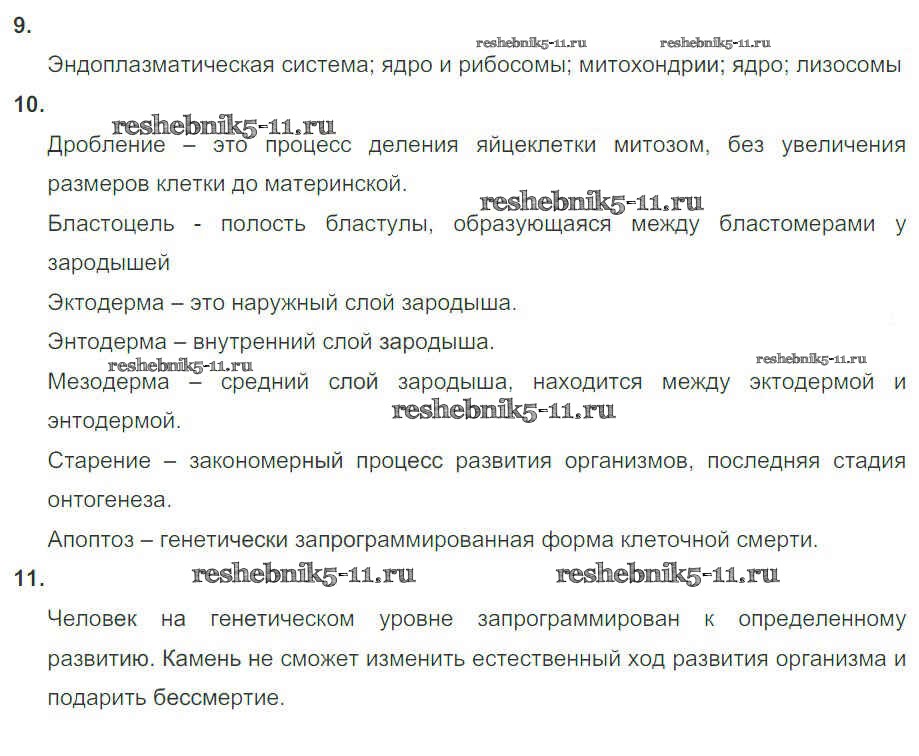 9.

reshebnik5-11.ru reshebnik5-11.ru

Эндоплазматическая система; ядро и рибосомы; митохондрии; ядро; лизосомы

10.

reshebnik5-11.ru

Дробление – это процесс деления яйцеклетки митозом, без увеличения размеров клетки до материнской.

reshebnik5-11.ru

Бластоцель - полость бластулы, образующаяся между бластомерами у зародышей

Эктодерма – это наружный слой зародыша.

Энтодерма – внутренний слой зародыша.

reshebnik5-11.ru reshebnik5-11.ru

Мезодерма – средний слой зародыша, находится между эктодермой и энтодермой.

reshebnik5-11.ru

Старение – закономерный процесс развития организмов, последняя стадия онтогенеза.

Апоптоз – генетически запрограммированная форма клеточной смерти.

11.

reshebnik5-11.ru reshebnik5-11.ru

Человек на генетическом уровне запрограммирован к определенному развитию. Камень не сможет изменить естественный ход развития организма и подарить бессмертие.